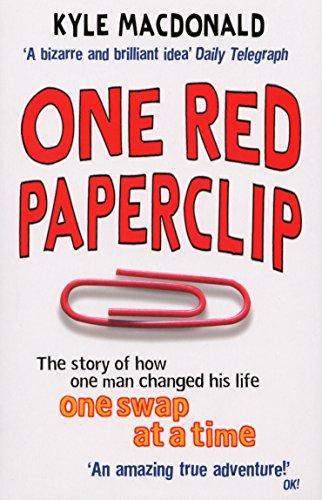 KYLE MACDONALD

'A bizarre and brilliant idea' Daily Telegraph

ONE RED PAPERCLIP

The story of how one man changed his life one swap at a time

'An amazing true adventure!' OK!